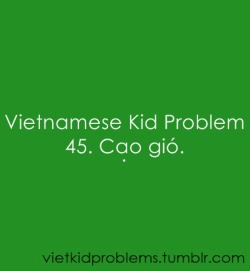 Vietnamese Kid Problem
45. Cạo gió.

vietkidproblems.tumblr.com